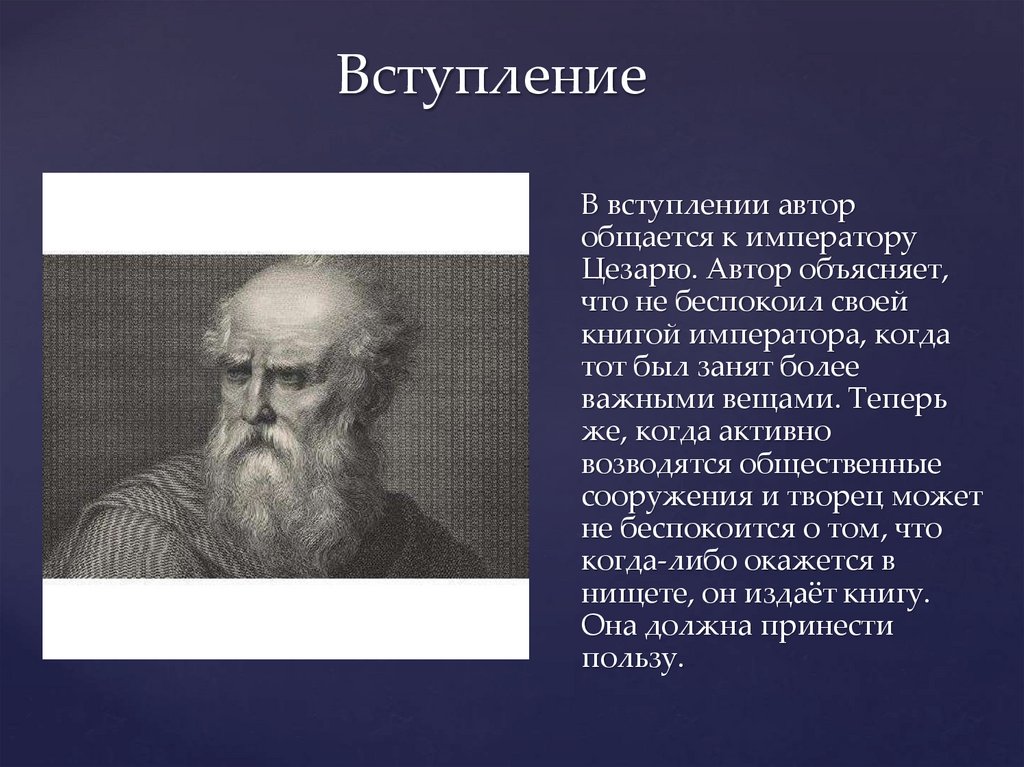 Вступление

В вступлении автор общается к императору Цезарю. Автор объясняет, что не беспокоил своей книгой императора, когда тот был занят более важными вещами. Теперь же, когда активно возводятся общественные сооружения и творец может не беспокоится о том, что когда-либо окажется в нищете, он издаёт книгу. Она должна принести пользу.